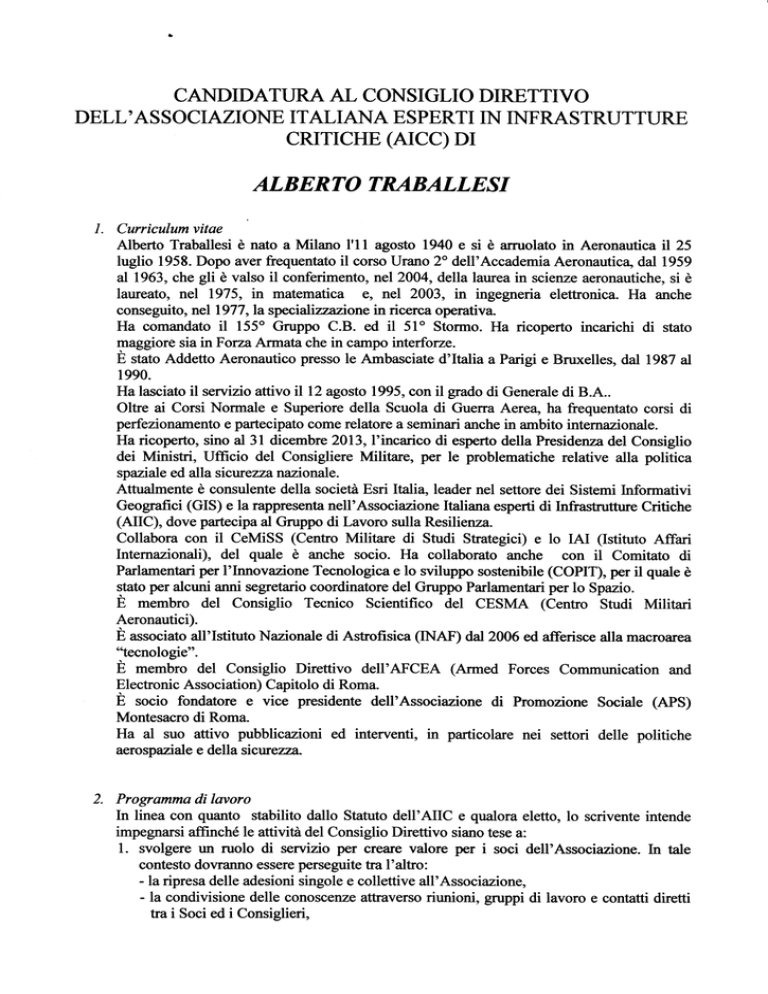 CANDIDATURA AL CONSIGLIO DIRETTIVO DELL'ASSOCIAZIONE ITALIANA ESPERTI IN INFRASTRUTTURE CRITICHE (AICC) DI

ALBERTO TRABALLESI

1. Curriculum vitae
Alberto Traballesi è nato a Milano l'11 agosto 1940 e si è arruolato in Aeronautica il 25 luglio 1958. Dopo aver frequentato il corso Urano 2° dell'Accademia Aeronautica, dal 1959 al 1963, che gli è valso il conferimento, nel 2004, della laurea in scienze aeronautiche, si è laureato, nel 1975, in matematica e, nel 2003, in ingegneria elettronica. Ha anche conseguito, nel 1977, la specializzazione in ricerca operativa.
Ha comandato il 155° Gruppo C.B. ed il 51° Stormo. Ha ricoperto incarichi di stato maggiore sia in Forza Armata che in campo interforze.
È stato Addetto Aeronautico presso le Ambasciate d'Italia a Parigi e Bruxelles, dal 1987 al 1990.
Ha lasciato il servizio attivo il 12 agosto 1995, con il grado di Generale di B.A..
Oltre ai Corsi Normale e Superiore della Scuola di Guerra Aerea, ha frequentato corsi di perfezionamento e partecipato come relatore a seminari anche in ambito internazionale.
Ha ricoperto, sino al 31 dicembre 2013, l'incarico di esperto della Presidenza del Consiglio dei Ministri, Ufficio del Consigliere Militare, per le problematiche relative alla politica spaziale ed alla sicurezza nazionale.
Attualmente è consulente della società Esri Italia, leader nel settore dei Sistemi Informativi Geografici (GIS) e la rappresenta nell'Associazione Italiana esperti di Infrastrutture Critiche (AIIC), dove partecipa al Gruppo di Lavoro sulla Resilienza.
Collabora con il CeMiSS (Centro Militare di Studi Strategici) e lo IAI (Istituto Affari Internazionali), del quale è anche socio. Ha collaborato anche con il Comitato di Parlamentari per l'Innovazione Tecnologica e lo sviluppo sostenibile (COPIT), per il quale è stato per alcuni anni segretario coordinatore del Gruppo Parlamentari per lo Spazio.
È membro del Consiglio Tecnico Scientifico del CESMA (Centro Studi Militari Aeronautici).
È associato all'Istituto Nazionale di Astrofisica (INAF) dal 2006 ed afferisce alla macroarea "tecnologie".
È membro del Consiglio Direttivo dell'AFCEA (Armed Forces Communication and Electronic Association) Capitolo di Roma.
È socio fondatore e vice presidente dell'Associazione di Promozione Sociale (APS) Montesacro di Roma.
Ha al suo attivo pubblicazioni ed interventi, in particolare nei settori delle politiche aerospaziale e della sicurezza.

2. Programma di lavoro
In linea con quanto stabilito dallo Statuto dell'AIIC e qualora eletto, lo scrivente intende impegnarsi affinché le attività del Consiglio Direttivo siano tese a:
1. svolgere un ruolo di servizio per creare valore per i soci dell'Associazione. In tale contesto dovranno essere perseguite tra l'altro:
- la ripresa delle adesioni singole e collettive all'Associazione,
- la condivisione delle conoscenze attraverso riunioni, gruppi di lavoro e contatti diretti tra i Soci ed i Consiglieri,